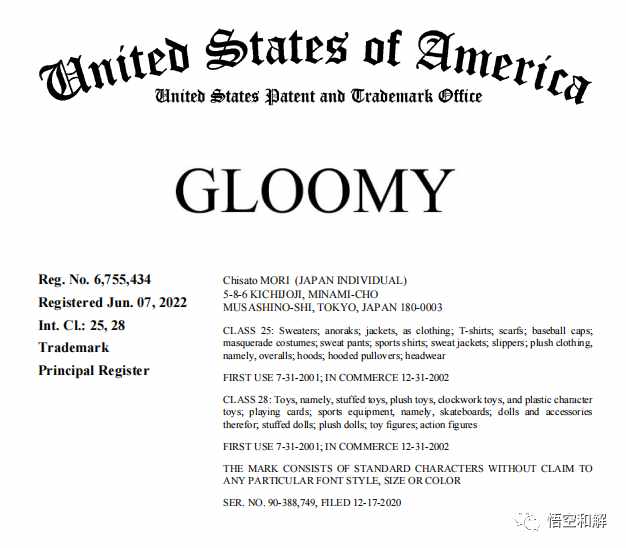 United States of America
United States Patent and Trademark Office

GLOOMY

Reg. No. 6,755,434
Registered Jun. 07, 2022
Int. Cl.: 25, 28
Trademark
Principal Register

Chisato MORI (JAPAN INDIVIDUAL)
5-8-6 KICHIJOJI, MINAMI-CHO
MUSASHINO-SHI, TOKYO, JAPAN 180-0003

CLASS 25: Sweaters; anoraks; jackets, as clothing; T-shirts; scarfs; baseball caps; masquerade costumes; sweat pants; sports shirts; sweat jackets; slippers; plush clothing, namely, overalls; hoods; hooded pullovers; headwear

FIRST USE 7-31-2001; IN COMMERCE 12-31-2002

CLASS 28: Toys, namely, stuffed toys, plush toys, clockwork toys, and plastic character toys; playing cards; sports equipment, namely, skateboards; dolls and accessories therefor; stuffed dolls; plush dolls; toy figures; action figures

FIRST USE 7-31-2001; IN COMMERCE 12-31-2002

THE MARK CONSISTS OF STANDARD CHARACTERS WITHOUT CLAIM TO ANY PARTICULAR FONT STYLE, SIZE OR COLOR

SER. NO. 90-388,749, FILED 12-17-2020

悟空和解